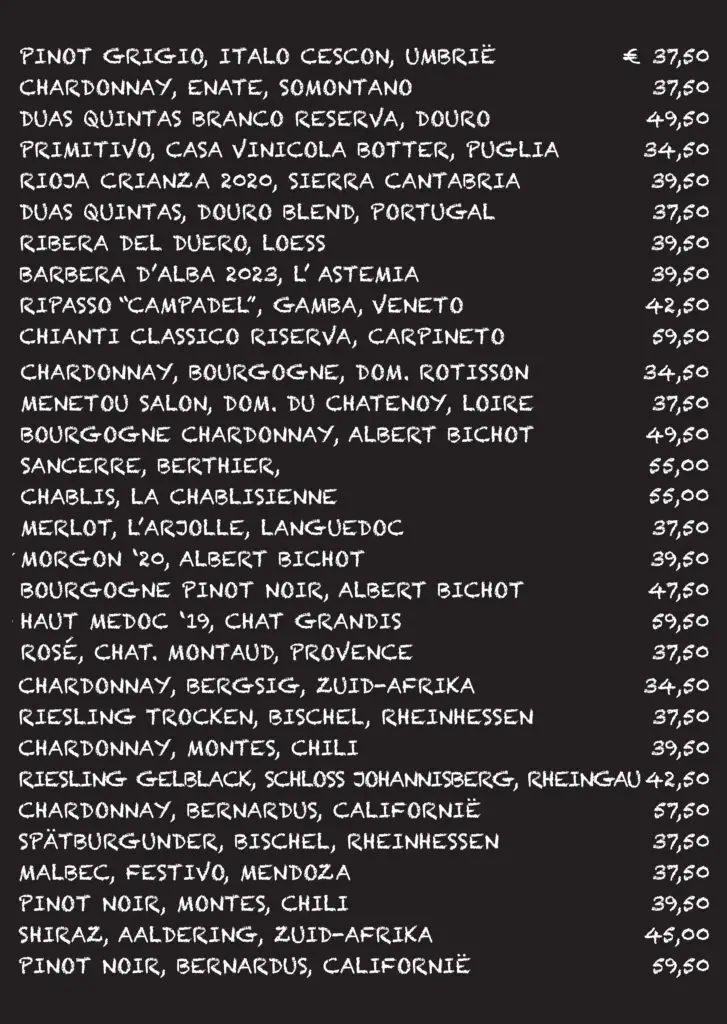 PINOT GRIGIO, ITALO CESCON, UMBRIË € 37,50
CHARDONNAY, ENATE, SOMONTANO 37,50
DUAS QUINTAS BRANCO RESERVA, DOURO 49,50
PRIMITIVO, CASA VINICOLA BOTTER, PUGLIA 34,50
RIOJA CRIANZA 2020, SIERRA CANTABRIA 39,50
DUAS QUINTAS, DOURO BLEND, PORTUGAL 37,50
RIBERA DEL DUERO, LOESS 39,50
BARBERA D'ALBA 2023, L' ASTEMIA 39,50
RIPASSO "CAMPADEL", GAMBA, VENETO 42,50
CHIANTI CLASSICO RISERVA, CARPINETO 59,50
CHARDONNAY, BOURGOGNE, DOM. ROTISSON 34,50
MENETOU SALON, DOM. DU CHATENOY, LOIRE 37,50
BOURGOGNE CHARDONNAY, ALBERT BICHOT 49,50
SANCERRE, BERTHIER, 55,00
CHABLIS, LA CHABLISIENNE 55,00
MERLOT, L'ARJOLLE, LANGUEDOC 37,50
MORGON '20, ALBERT BICHOT 39,50
BOURGOGNE PINOT NOIR, ALBERT BICHOT 47,50
HAUT MEDOC '19, CHAT GRANDIS 59,50
ROSÉ, CHAT. MONTAUD, PROVENCE 37,50
CHARDONNAY, BERGSIG, ZUID-AFRIKA 34,50
RIESLING TROCKEN, BISCHEL, RHEINHESSEN 37,50
CHARDONNAY, MONTES, CHILI 39,50
RIESLING GELBLACK, SCHLOSS JOHANNISBERG, RHEINGAU 42,50
CHARDONNAY, BERNARDUS, CALIFORNIË 57,50
SPÄTBURGUNDER, BISCHEL, RHEINHESSEN 37,50
MALBEC, FESTIVO, MENDOZA 37,50
PINOT NOIR, MONTES, CHILI 39,50
SHIRAZ, AALDERING, ZUID-AFRIKA 45,00
PINOT NOIR, BERNARDUS, CALIFORNIË 59,50